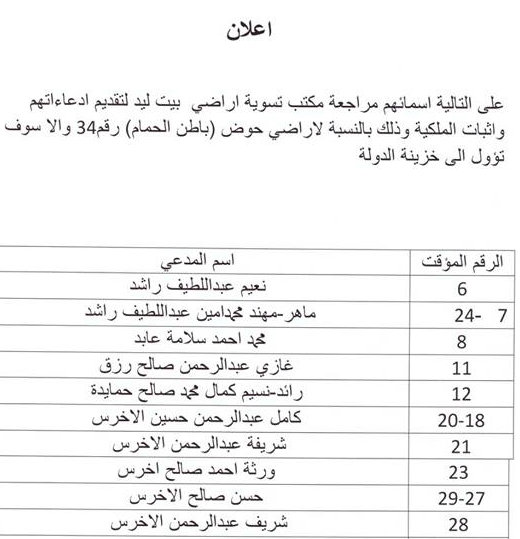 اعلان

على التالية اسمائهم مراجعة مكتب تسوية اراضي بيت ليد لتقديم ادعاءاتهم واثبات الملكية وذلك بالنسبة لاراضي حوض (باطن الحمام) رقم34 والا سوف تؤول الى خزينة الدولة

| الرقم المؤقت | اسم المدعي |
|---|---|
| 6 | نعيم عبداللطيف راشد |
| 7 -24 | ماهر-مهند محمدامين عبداللطيف راشد |
| 8 | محمد احمد سلامة عابد |
| 11 | غازي عبدالرحمن صالح رزق |
| 12 | رائد-نسيم كمال محمد صالح حمايدة |
| 20-18 | كامل عبدالرحمن حسين الاخرس |
| 21 | شريفة عبدالرحمن الاخرس |
| 23 | ورثة احمد صالح اخرس |
| 29-27 | حسن صالح الاخرس |
| 28 | شريف عبدالرحمن الاخرس |